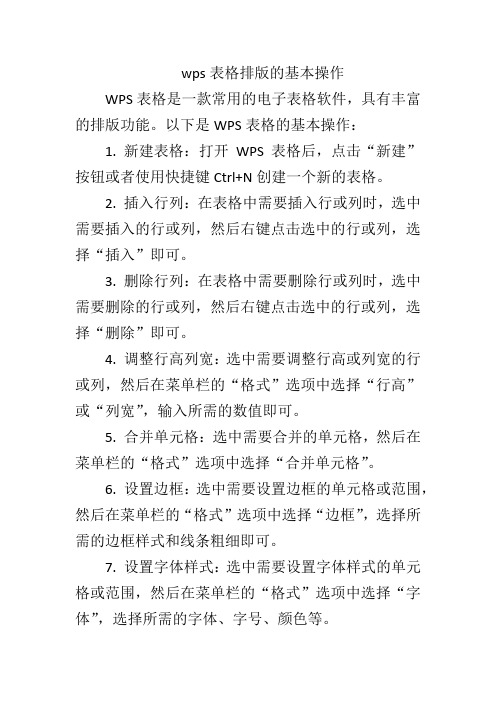 wps 表格排版的基本操作

WPS 表格是一款常用的电子表格软件，具有丰富的排版功能。以下是 WPS 表格的基本操作：

1. 新建表格：打开 WPS 表格后，点击“新建”按钮或者使用快捷键 Ctrl+N 创建一个新的表格。

2. 插入行列：在表格中需要插入行或列时，选中需要插入的行或列，然后右键点击选中的行或列，选择“插入”即可。

3. 删除行列：在表格中需要删除行或列时，选中需要删除的行或列，然后右键点击选中的行或列，选择“删除”即可。

4. 调整行高列宽：选中需要调整行高或列宽的行或列，然后在菜单栏的“格式”选项中选择“行高”或“列宽”，输入所需的数值即可。

5. 合并单元格：选中需要合并的单元格，然后在菜单栏的“格式”选项中选择“合并单元格”。

6. 设置边框：选中需要设置边框的单元格或范围，然后在菜单栏的“格式”选项中选择“边框”，选择所需的边框样式和线条粗细即可。

7. 设置字体样式：选中需要设置字体样式的单元格或范围，然后在菜单栏的“格式”选项中选择“字体”，选择所需的字体、字号、颜色等。